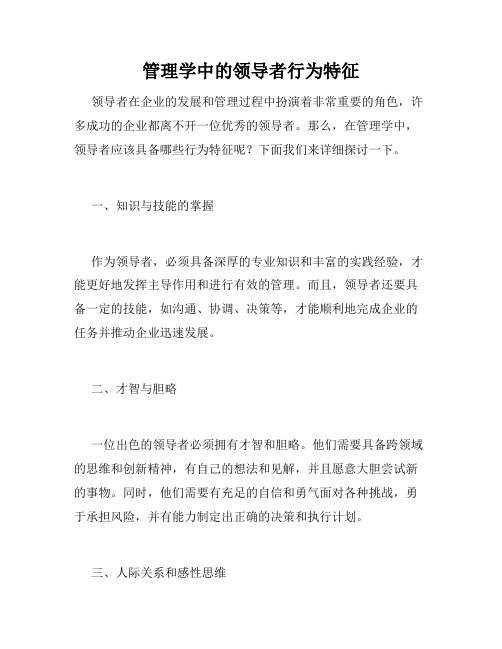 管理学中的领导者行为特征

领导者在企业的发展和管理过程中扮演着非常重要的角色，许多成功的企业都离不开一位优秀的领导者。那么，在管理学中，领导者应该具备哪些行为特征呢？下面我们来详细探讨一下。

一、知识与技能的掌握

作为领导者，必须具备深厚的专业知识和丰富的实践经验，才能更好地发挥主导作用和进行有效的管理。而且，领导者还要具备一定的技能，如沟通、协调、决策等，才能顺利地完成企业的任务并推动企业迅速发展。

二、才智与胆略

一位出色的领导者必须拥有才智和胆略。他们需要具备跨领域的思维和创新精神，有自己的想法和见解，并且愿意大胆尝试新的事物。同时，他们需要有充足的自信和勇气面对各种挑战，勇于承担风险，并有能力制定出正确的决策和执行计划。

三、人际关系和感性思维